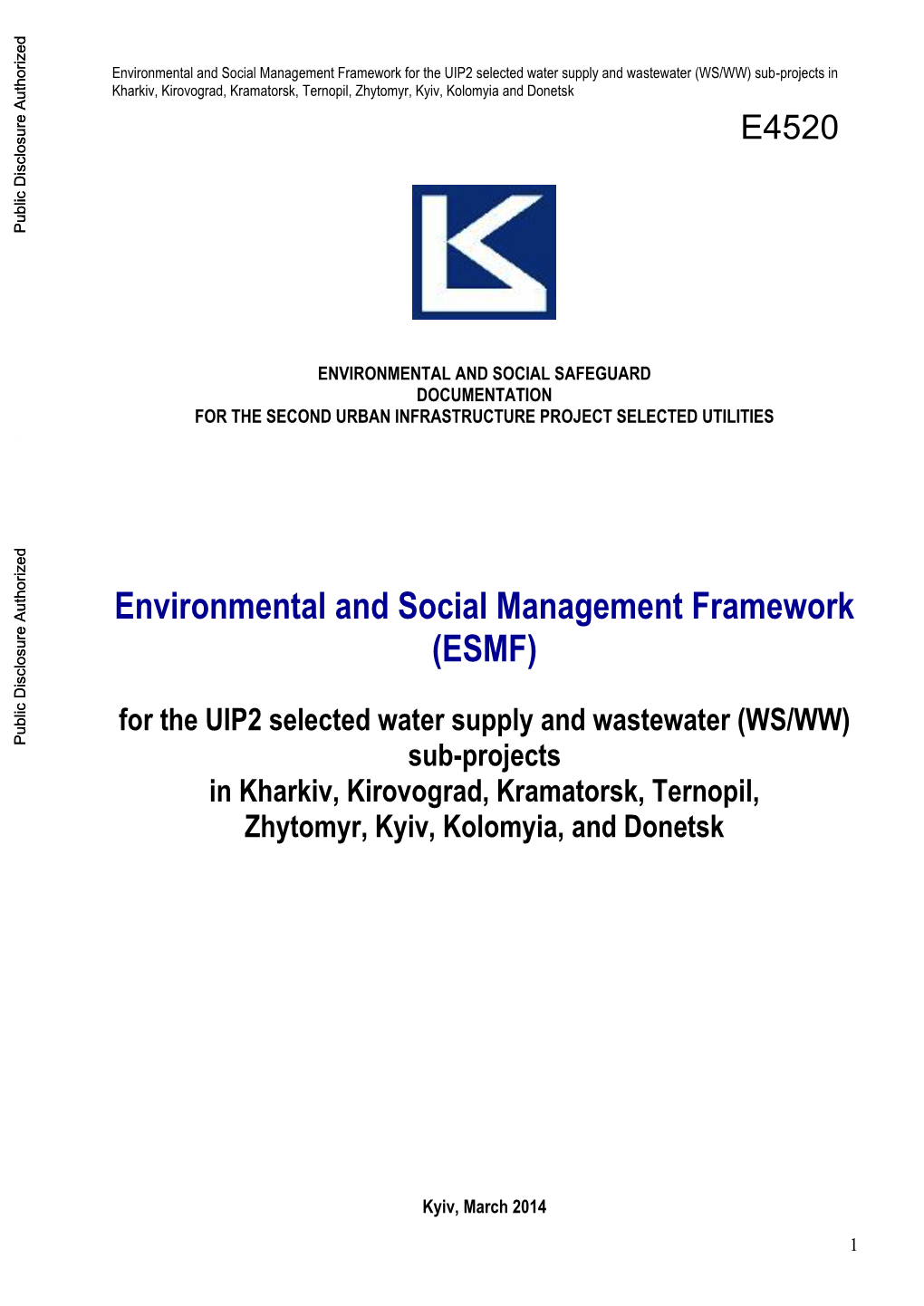 Public Disclosure Authorized

Environmental and Social Management Framework for the UIP2 selected water supply and wastewater (WS/WW) sub-projects in Kharkiv, Kirovograd, Kramatorsk, Ternopil, Zhytomyr, Kyiv, Kolomyia and Donetsk

E4520

ENVIRONMENTAL AND SOCIAL SAFEGUARD
DOCUMENTATION
FOR THE SECOND URBAN INFRASTRUCTURE PROJECT SELECTED UTILITIES

Public Disclosure Authorized

Environmental and Social Management Framework (ESMF)

for the UIP2 selected water supply and wastewater (WS/WW) sub-projects
in Kharkiv, Kirovograd, Kramatorsk, Ternopil, Zhytomyr, Kyiv, Kolomyia, and Donetsk

Kyiv, March 2014

1